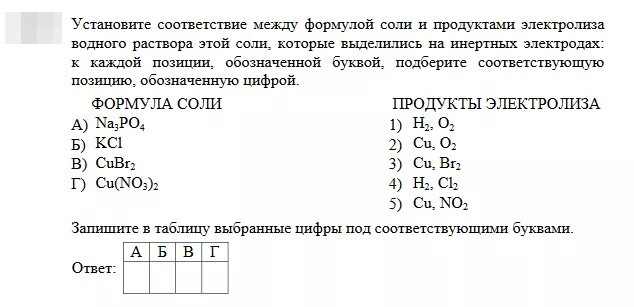 Установите соответствие между формулой соли и продуктами электролиза водного раствора этой соли, которые выделились на инертных электродах: к каждой позиции, обозначенной буквой, подберите соответствующую позицию, обозначенную цифрой.

ФОРМУЛА СОЛИ
А) $Na_3PO_4$
Б) $KCl$
В) $CuBr_2$
Г) $Cu(NO_3)_2$

ПРОДУКТЫ ЭЛЕКТРОЛИЗА
1) $H_2$, $O_2$
2) $Cu$, $O_2$
3) $Cu$, $Br_2$
4) $H_2$, $Cl_2$
5) $Cu$, $NO_2$

Запишите в таблицу выбранные цифры под соответствующими буквами.

Ответ:
| А | Б | В | Г |
|---|---|---|---|
|   |   |   |   |